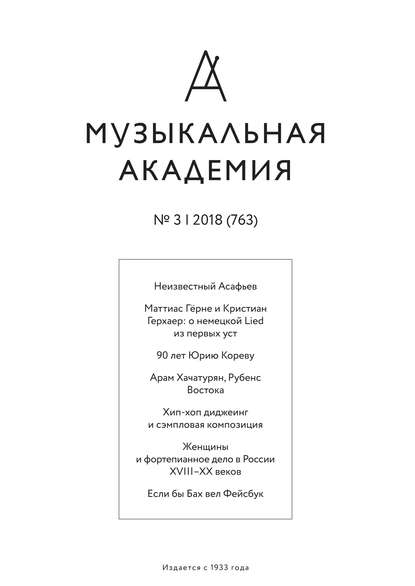 МУЗЫКАЛЬНАЯ АКАДЕМИЯ

№ 3 I 2018 (763)

Неизвестный Асафьев

Маттиас Гёрне и Кристиан Герхаер: о немецкой Lied из первых уст

90 лет Юрию Кореву

Арам Хачатурян, Рубенс Востока

Хип-хоп диджеинг и сэмпловая композиция

Женщины и фортепианное дело в России XVIII–XX веков

Если бы Бах вел Фейсбук

Издается с 1933 года